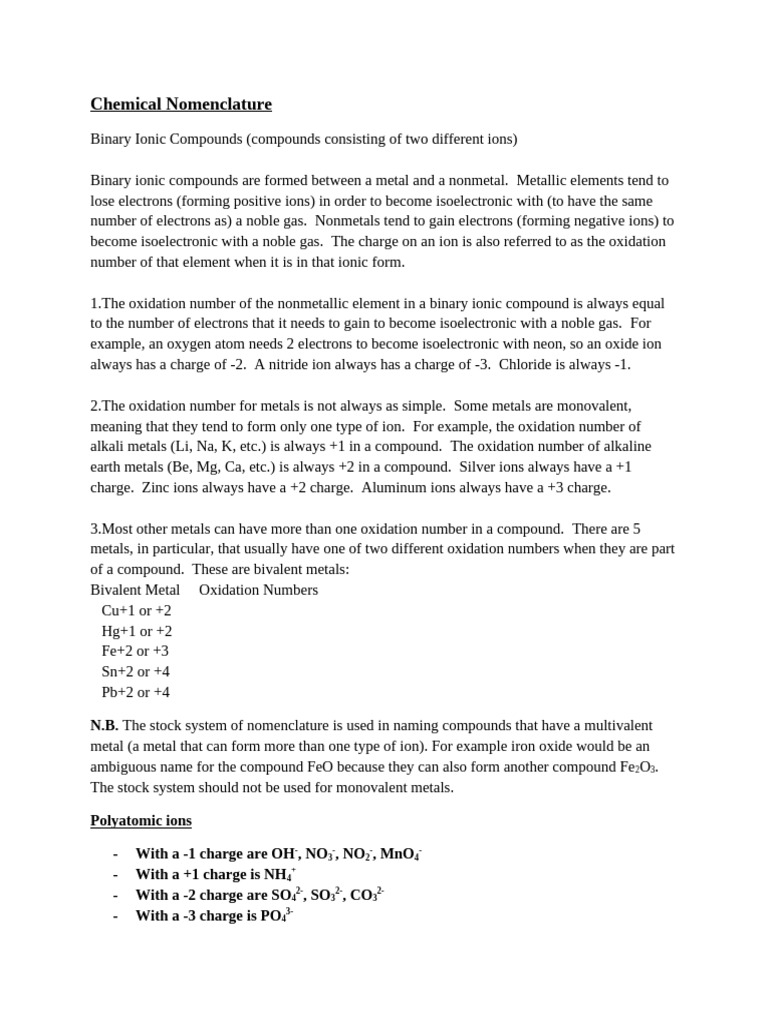 Chemical Nomenclature

Binary Ionic Compounds (compounds consisting of two different ions)

Binary ionic compounds are formed between a metal and a nonmetal. Metallic elements tend to lose electrons (forming positive ions) in order to become isoelectronic with (to have the same number of electrons as) a noble gas. Nonmetals tend to gain electrons (forming negative ions) to become isoelectronic with a noble gas. The charge on an ion is also referred to as the oxidation number of that element when it is in that ionic form.

1.The oxidation number of the nonmetallic element in a binary ionic compound is always equal to the number of electrons that it needs to gain to become isoelectronic with a noble gas. For example, an oxygen atom needs 2 electrons to become isoelectronic with neon, so an oxide ion always has a charge of -2. A nitride ion always has a charge of -3. Chloride is always -1.

2.The oxidation number for metals is not always as simple. Some metals are monovalent, meaning that they tend to form only one type of ion. For example, the oxidation number of alkali metals (Li, Na, K, etc.) is always +1 in a compound. The oxidation number of alkaline earth metals (Be, Mg, Ca, etc.) is always +2 in a compound. Silver ions always have a +1 charge. Zinc ions always have a +2 charge. Aluminum ions always have a +3 charge.

3.Most other metals can have more than one oxidation number in a compound. There are 5 metals, in particular, that usually have one of two different oxidation numbers when they are part of a compound. These are bivalent metals:
Bivalent Metal Oxidation Numbers
Cu+1 or +2
Hg+1 or +2
Fe+2 or +3
Sn+2 or +4
Pb+2 or +4

N.B. The stock system of nomenclature is used in naming compounds that have a multivalent metal (a metal that can form more than one type of ion). For example iron oxide would be an ambiguous name for the compound FeO because they can also form another compound $Fe_2O_3$. The stock system should not be used for monovalent metals.

Polyatomic ions

- With a -1 charge are $OH^-$, $NO_3^-$, $NO_2^-$, $MnO_4^-$
- With a +1 charge is $NH_4^+$
- With a -2 charge are $SO_4^{2-}$, $SO_3^{2-}$, $CO_3^{2-}$
- With a -3 charge is $PO_4^{3-}$